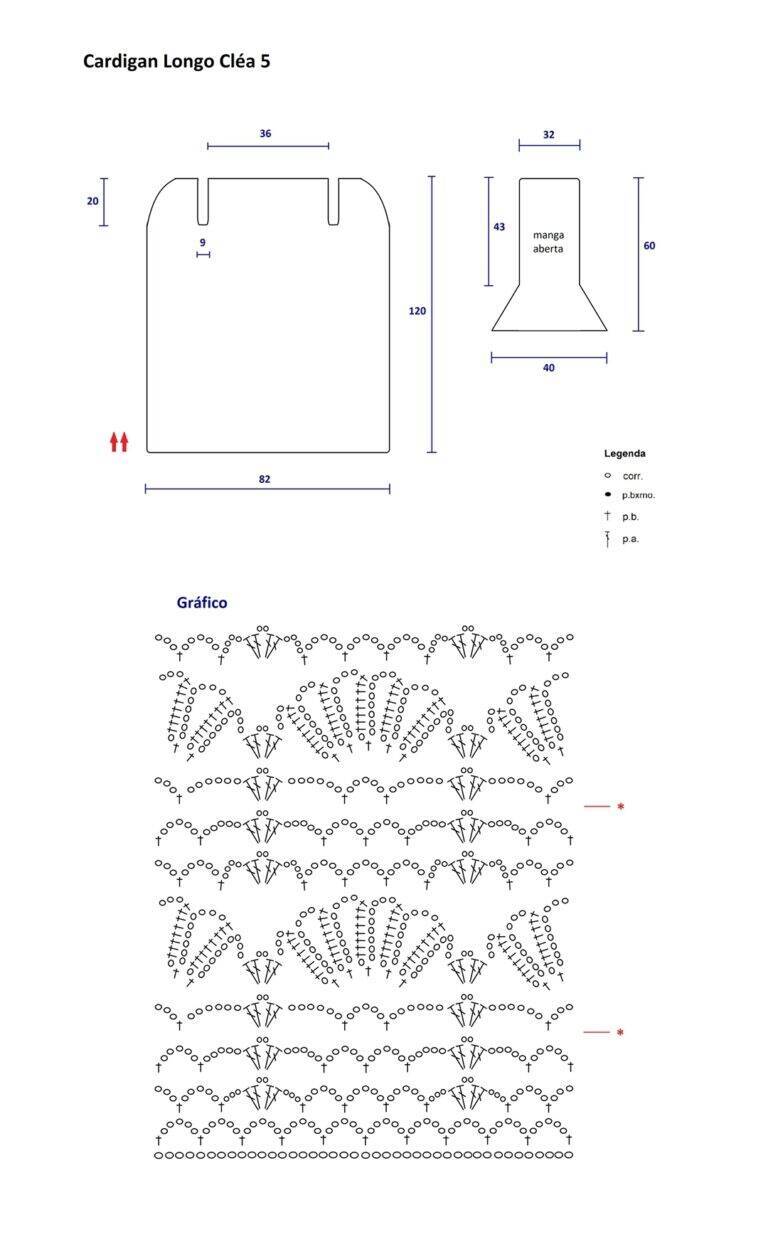 Cardigan Longo Cléa 5

36

20

9

120

82

32

43

manga aberta

60

40

Legenda

corr.

p.bxmo.

p.b.

p.a.

Gráfico

*

*